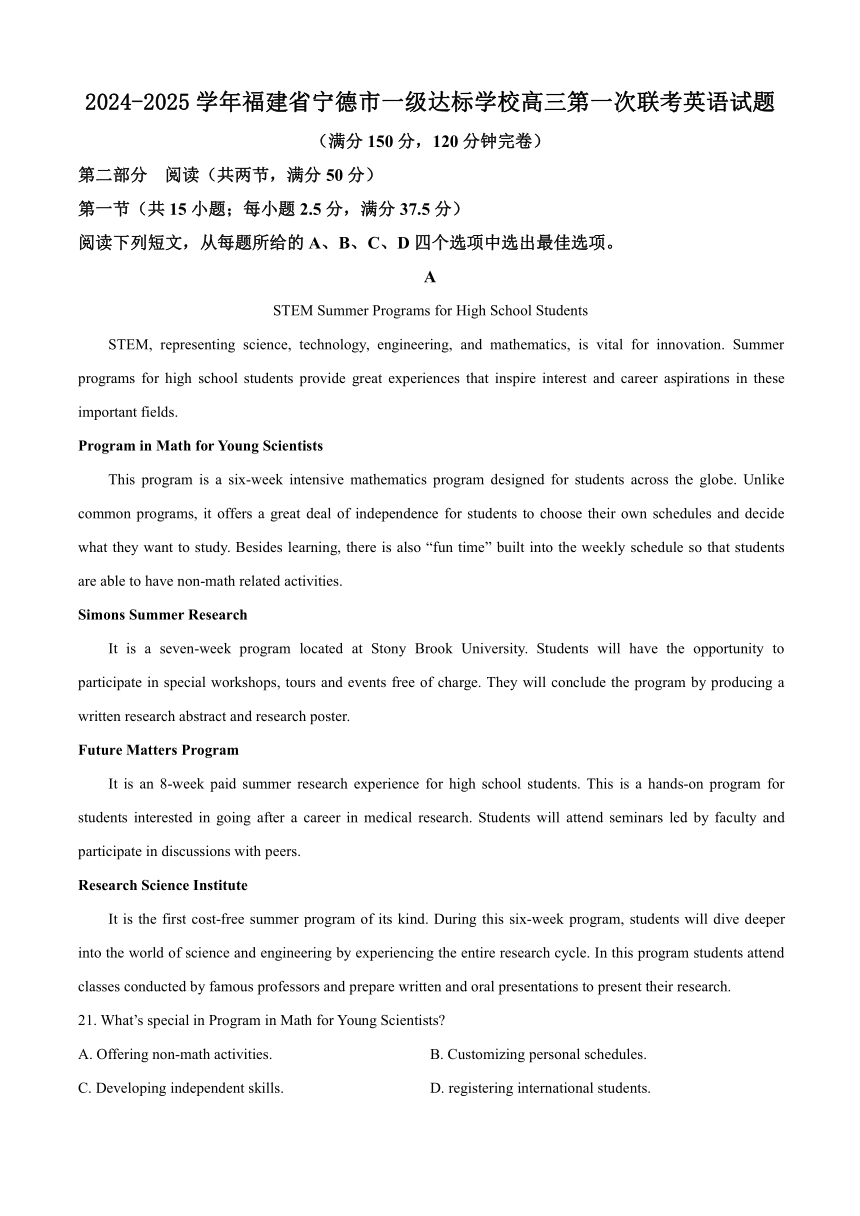 2024-2025 学年福建省宁德市一级达标学校高三第一次联考英语试题

（满分 150 分，120 分钟完卷）

第二部分 阅读（共两节，满分 50 分）

第一节（共 15 小题；每小题 2.5 分，满分 37.5 分）

阅读下列短文，从每题所给的 A、B、C、D 四个选项中选出最佳选项。

A

STEM Summer Programs for High School Students

STEM, representing science, technology, engineering, and mathematics, is vital for innovation. Summer programs for high school students provide great experiences that inspire interest and career aspirations in these important fields.

Program in Math for Young Scientists

This program is a six-week intensive mathematics program designed for students across the globe. Unlike common programs, it offers a great deal of independence for students to choose their own schedules and decide what they want to study. Besides learning, there is also “fun time” built into the weekly schedule so that students are able to have non-math related activities.

Simons Summer Research

It is a seven-week program located at Stony Brook University. Students will have the opportunity to participate in special workshops, tours and events free of charge. They will conclude the program by producing a written research abstract and research poster.

Future Matters Program

It is an 8-week paid summer research experience for high school students. This is a hands-on program for students interested in going after a career in medical research. Students will attend seminars led by faculty and participate in discussions with peers.

Research Science Institute

It is the first cost-free summer program of its kind. During this six-week program, students will dive deeper into the world of science and engineering by experiencing the entire research cycle. In this program students attend classes conducted by famous professors and prepare written and oral presentations to present their research.

21. What’s special in Program in Math for Young Scientists?

A. Offering non-math activities.

B. Customizing personal schedules.

C. Developing independent skills.

D. registering international students.